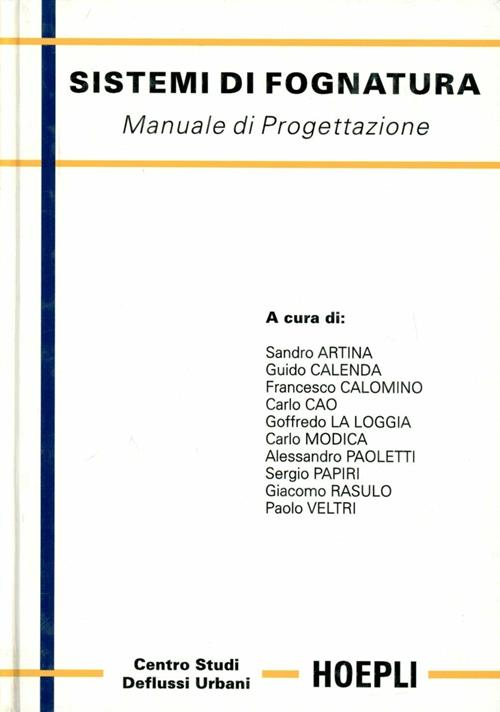 SISTEMI DI FOGNATURA
Manuale di Progettazione

A cura di:

Sandro ARTINA
Guido CALENDA
Francesco CALOMINO
Carlo CAO
Goffredo LA LOGGIA
Carlo MODICA
Alessandro PAOLETTI
Sergio PAPIRI
Giacomo RASULO
Paolo VELTRI

Centro Studi
Deflussi Urbani

HOEPLI